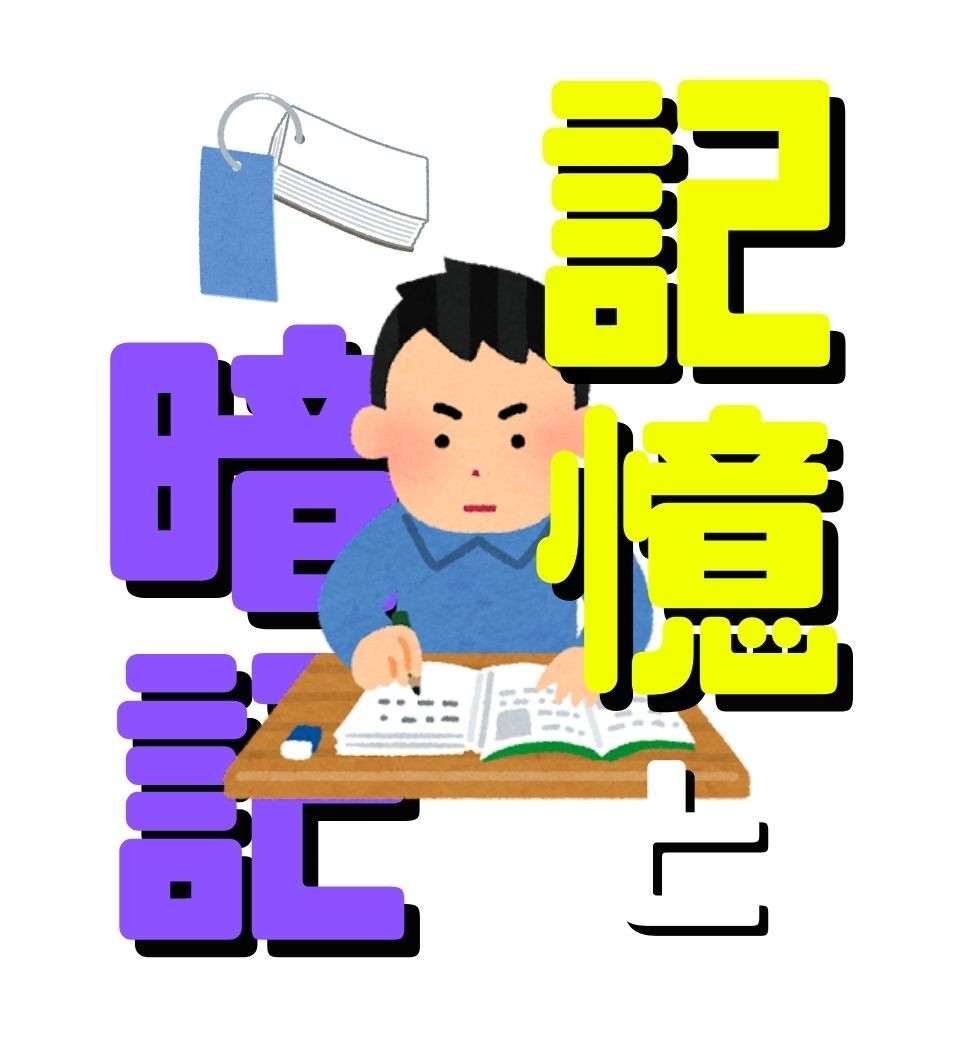 記憶と暗記